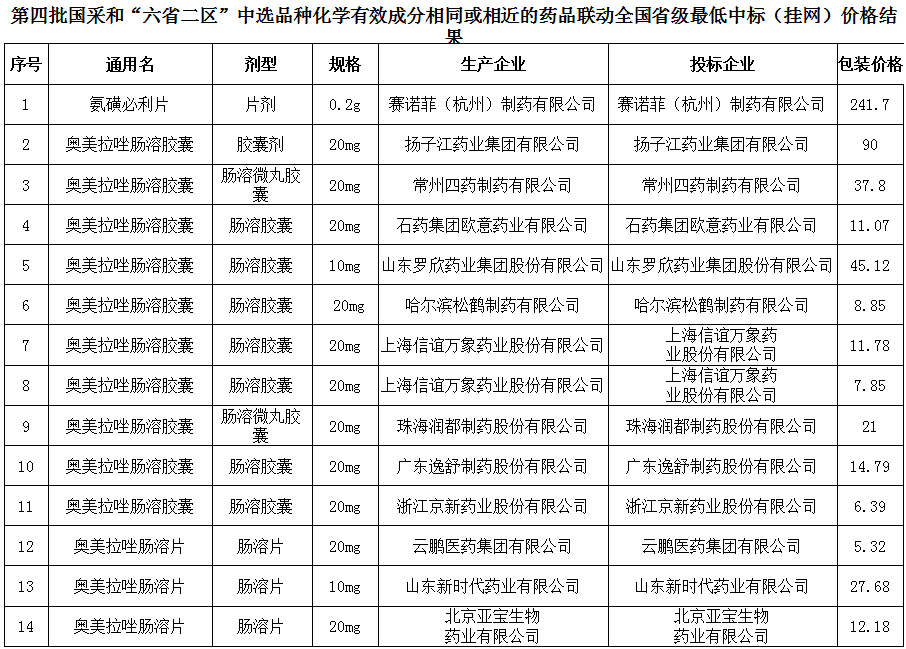 第四批国采和“六省二区”中选品种化学有效成分相同或相近的药品联动全国省级最低中标（挂网）价格结果

| 序号 | 通用名 | 剂型 | 规格 | 生产企业 | 投标企业 | 包装价格 |
|---|---|---|---|---|---|---|
| 1 | 氨磺必利片 | 片剂 | 0.2g | 赛诺菲（杭州）制药有限公司 | 赛诺菲（杭州）制药有限公司 | 241.7 |
| 2 | 奥美拉唑肠溶胶囊 | 胶囊剂 | 20mg | 扬子江药业集团有限公司 | 扬子江药业集团有限公司 | 90 |
| 3 | 奥美拉唑肠溶胶囊 | 肠溶微丸胶囊 | 20mg | 常州四药制药有限公司 | 常州四药制药有限公司 | 37.8 |
| 4 | 奥美拉唑肠溶胶囊 | 肠溶胶囊 | 20mg | 石药集团欧意药业有限公司 | 石药集团欧意药业有限公司 | 11.07 |
| 5 | 奥美拉唑肠溶胶囊 | 肠溶胶囊 | 10mg | 山东罗欣药业集团股份有限公司 | 山东罗欣药业集团股份有限公司 | 45.12 |
| 6 | 奥美拉唑肠溶胶囊 | 肠溶胶囊 | 20mg | 哈尔滨松鹤制药有限公司 | 哈尔滨松鹤制药有限公司 | 8.85 |
| 7 | 奥美拉唑肠溶胶囊 | 肠溶胶囊 | 20mg | 上海信谊万象药业股份有限公司 | 上海信谊万象药业股份有限公司 | 11.78 |
| 8 | 奥美拉唑肠溶胶囊 | 肠溶胶囊 | 20mg | 上海信谊万象药业股份有限公司 | 上海信谊万象药业股份有限公司 | 7.85 |
| 9 | 奥美拉唑肠溶胶囊 | 肠溶微丸胶囊 | 20mg | 珠海润都制药股份有限公司 | 珠海润都制药股份有限公司 | 21 |
| 10 | 奥美拉唑肠溶胶囊 | 肠溶胶囊 | 20mg | 广东逸舒制药股份有限公司 | 广东逸舒制药股份有限公司 | 14.79 |
| 11 | 奥美拉唑肠溶胶囊 | 肠溶胶囊 | 20mg | 浙江京新药业股份有限公司 | 浙江京新药业股份有限公司 | 6.39 |
| 12 | 奥美拉唑肠溶片 | 肠溶片 | 20mg | 云鹏医药集团有限公司 | 云鹏医药集团有限公司 | 5.32 |
| 13 | 奥美拉唑肠溶片 | 肠溶片 | 10mg | 山东新时代药业有限公司 | 山东新时代药业有限公司 | 27.68 |
| 14 | 奥美拉唑肠溶片 | 肠溶片 | 20mg | 北京亚宝生物药业有限公司 | 北京亚宝生物药业有限公司 | 12.18 |